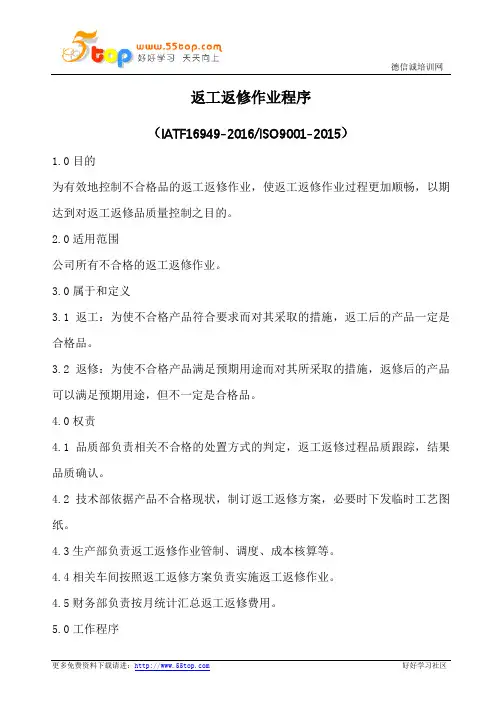 5top www.55top.com 好好学习 天天向上

德信诚培训网

返工返修作业程序

（IATF16949-2016/ISO9001-2015）

1.0 目的

为有效地控制不合格品的返工返修作业，使返工返修作业过程更加顺畅，以期达到对返工返修品质量控制之目的。

2.0 适用范围

公司所有不合格的返工返修作业。

3.0 属于和定义

3.1 返工：为使不合格产品符合要求而对其采取的措施，返工后的产品一定是合格品。

3.2 返修：为使不合格产品满足预期用途而对其所采取的措施，返修后的产品可以满足预期用途，但不一定是合格品。

4.0 权责

4.1 品质部负责相关不合格的处置方式的判定，返工返修过程品质跟踪，结果品质确认。

4.2 技术部依据产品不合格现状，制订返工返修方案，必要时下发临时工艺图纸。

4.3 生产部负责返工返修作业管制、调度、成本核算等。

4.4 相关车间按照返工返修方案负责实施返工返修作业。

4.5 财务部负责按月统计汇总返工返修费用。

5.0 工作程序

更多免费资料下载请进：http://www.55top.com

好好学习社区